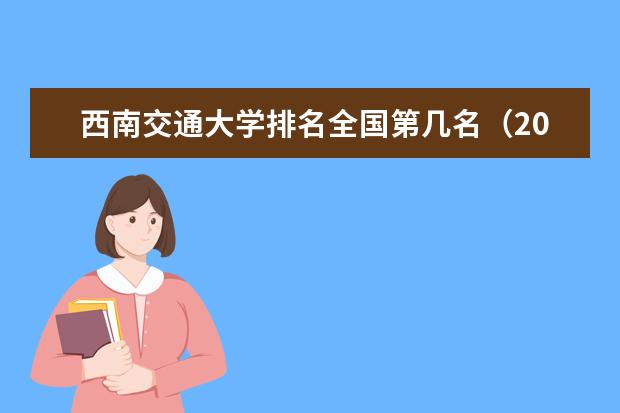 西南交通大学排名全国第几名（20